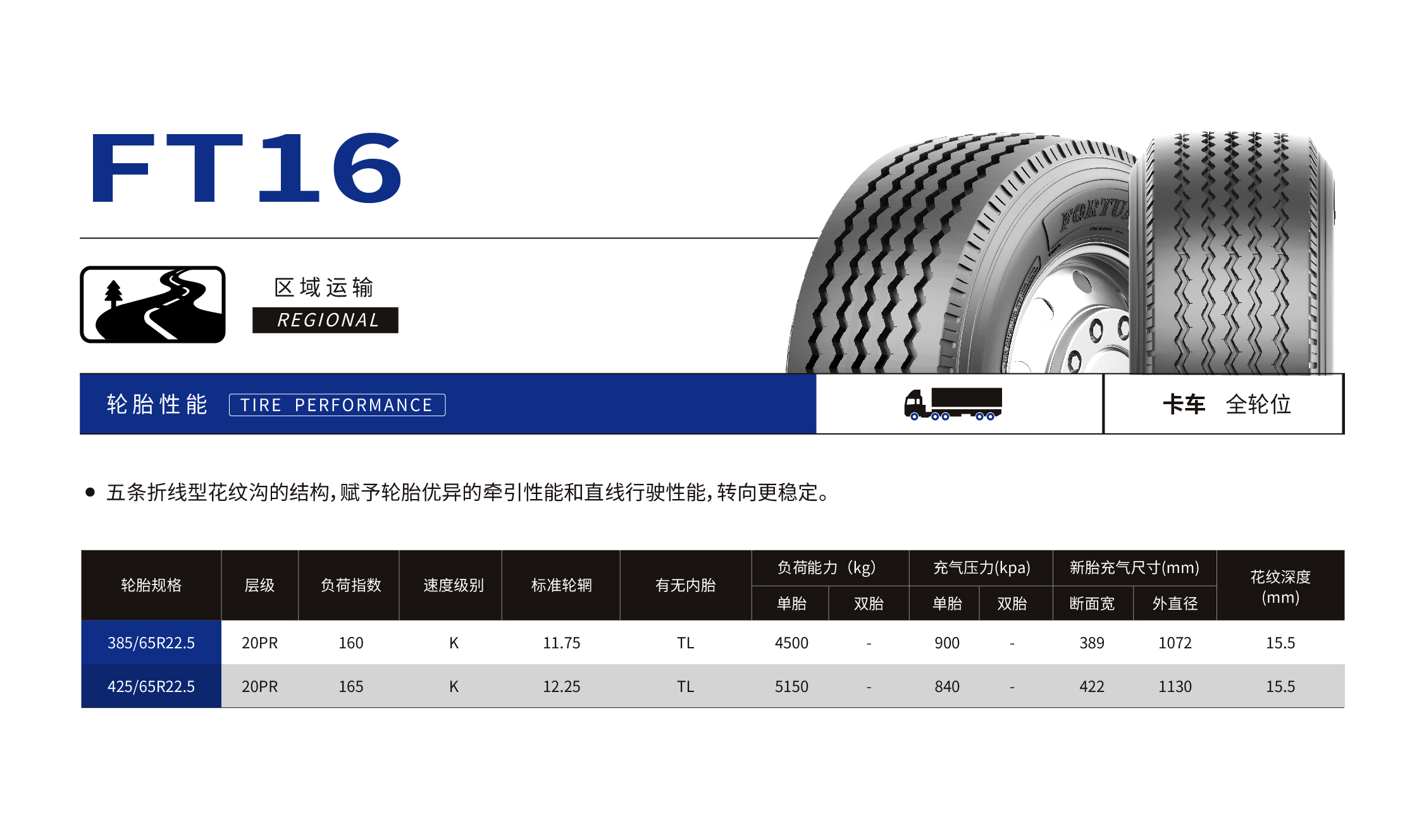 FT16

区域运输
REGIONAL

轮胎性能 TIRE PERFORMANCE

卡车 全轮位

• 五条折线型花纹沟的结构,赋予轮胎优异的牵引性能和直线行驶性能,转向更稳定。

| 轮胎规格 | 层级 | 负荷指数 | 速度级别 | 标准轮辋 | 有无内胎 | 负荷能力(kg) |  | 充气压力(kpa) |  | 新胎充气尺寸(mm) |  | 花纹深度(mm) |
|---|---|---|---|---|---|---|---|---|---|---|---|---|
|  |  |  |  |  |  | 单胎 | 双胎 | 单胎 | 双胎 | 断面宽 | 外直径 |  |
| 385/65R22.5 | 20PR | 160 | K | 11.75 | TL | 4500 | - | 900 | - | 389 | 1072 | 15.5 |
| 425/65R22.5 | 20PR | 165 | K | 12.25 | TL | 5150 | - | 840 | - | 422 | 1130 | 15.5 |